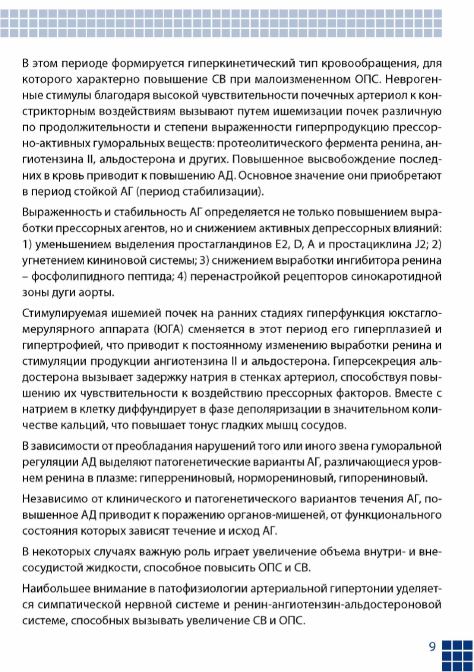 В этом периоде формируется гиперкинетический тип кровообращения, для которого характерно повышение СВ при малоизмененном ОПС. Неврогенные стимулы благодаря высокой чувствительности почечных артериол к констрикторным воздействиям вызывают путем ишемизации почек различную по продолжительности и степени выраженности гиперпродукцию прессорно-активных гуморальных веществ: протеолитического фермента ренина, ангиотензина II, альдостерона и других. Повышенное высвобождение последних в кровь приводит к повышению АД. Основное значение они приобретают в период стойкой АГ (период стабилизации).

Выраженность и стабильность АГ определяется не только повышением выработки прессорных агентов, но и снижением активных депрессорных влияний: 1) уменьшением выделения простагландинов E2, D, A и простациклина J2; 2) угнетением кининовой системы; 3) снижением выработки ингибитора ренина – фосфолипидного пептида; 4) перенастройкой рецепторов синокаротидной зоны дуги аорты.

Стимулируемая ишемией почек на ранних стадиях гиперфункция юкстагломерулярного аппарата (ЮГА) сменяется в этот период его гиперплазией и гипертрофией, что приводит к постоянному изменению выработки ренина и стимуляции продукции ангиотензина II и альдостерона. Гиперсекреция альдостерона вызывает задержку натрия в стенках артериол, способствуя повышению их чувствительности к воздействию прессорных факторов. Вместе с натрием в клетку диффундирует в фазе деполяризации в значительном количестве кальций, что повышает тонус гладких мышц сосудов.

В зависимости от преобладания нарушений того или иного звена гуморальной регуляции АД выделяют патогенетические варианты АГ, различающиеся уровнем ренина в плазме: гиперрениновый, норморениновый, гипорениновый.

Независимо от клинического и патогенетического вариантов течения АГ, повышенное АД приводит к поражению органов-мишеней, от функционального состояния которых зависят течение и исход АГ.

В некоторых случаях важную роль играет увеличение объема внутри- и внесосудистой жидкости, способное повысить ОПС и СВ.

Наибольшее внимание в патофизиологии артериальной гипертонии уделяется симпатической нервной системе и ренин-ангиотензин-альдостероновой системе, способных вызывать увеличение СВ и ОПС.

9